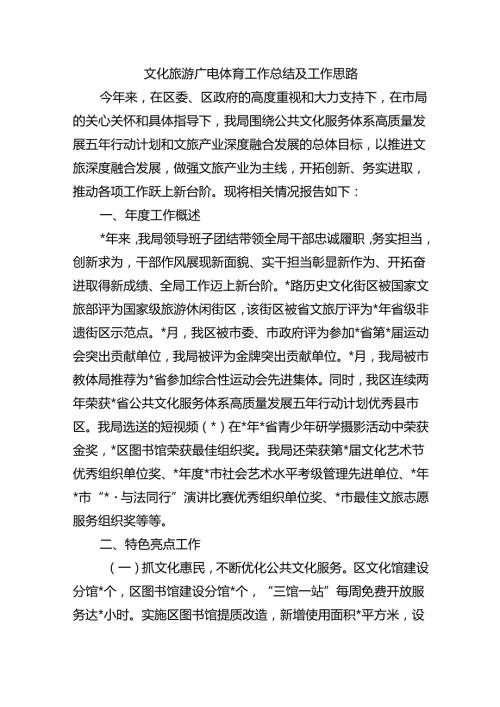 文化旅游广电体育工作总结及工作思路

今年来，在区委、区政府的高度重视和大力支持下，在市局的关心关怀和具体指导下，我局围绕公共文化服务体系高质量发展五年行动计划和文旅产业深度融合发展的总体目标，以推进文旅深度融合发展，做强文旅产业为主线，开拓创新、务实进取，推动各项工作跃上新台阶。现将相关情况报告如下：

一、年度工作概述

*年来，我局领导班子团结带领全局干部忠诚履职，务实担当，创新求为，干部作风展现新面貌、实干担当彰显新作为、开拓奋进取得新成绩、全局工作迈上新台阶。*路历史文化街区被国家文旅部评为国家级旅游休闲街区，该街区被省文旅厅评为*年省级非遗街区示范点。*月，我区被市委、市政府评为参加*省第*届运动会突出贡献单位，我局被评为金牌突出贡献单位。*月，我局被市教体局推荐为*省参加综合性运动会先进集体。同时，我区连续两年荣获*省公共文化服务体系高质量发展五年行动计划优秀县市区。我局选送的短视频（*）在*年*省青少年研学摄影活动中荣获金奖，*区图书馆荣获最佳组织奖。我局还荣获第*届文化艺术节优秀组织单位奖、*年度*市社会艺术水平考级管理先进单位、*年*市“*·与法同行”演讲比赛优秀组织单位奖、*市最佳文旅志愿服务组织奖等等。

二、特色亮点工作

（一）抓文化惠民，不断优化公共文化服务。区文化馆建设分馆*个，区图书馆建设分馆*个，“三馆一站”每周免费开放服务达*小时。实施区图书馆提质改造，新增使用面积*平方米，设